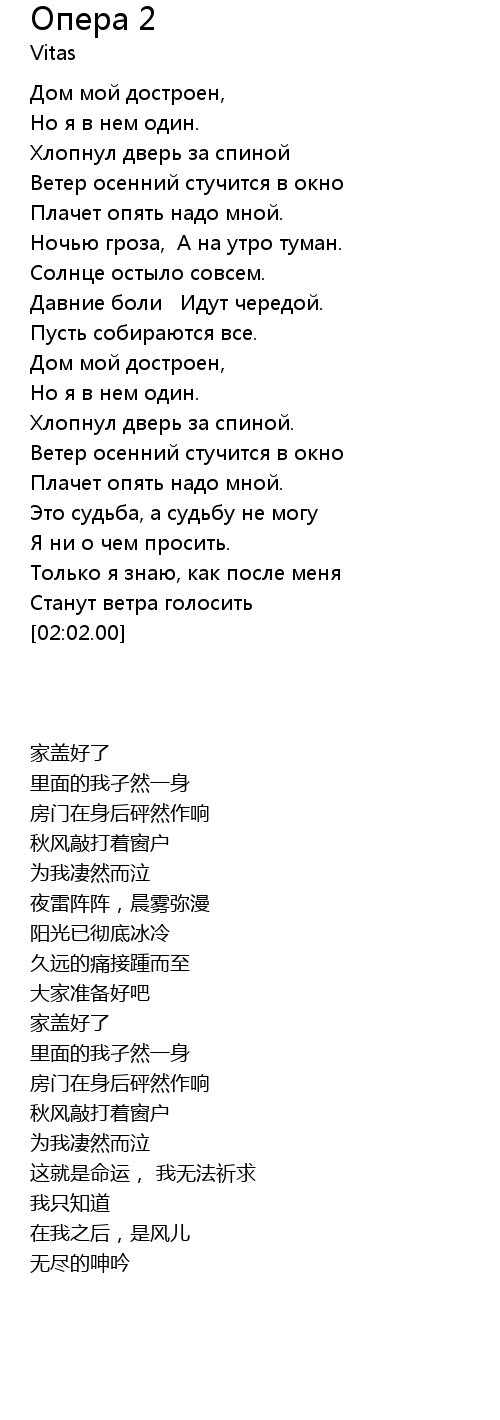 Опера 2
Vitas

Дом мой достроен,
Но я в нем один.
Хлопнул дверь за спиной
Ветер осенний стучится в окно
Плачет опять надо мной.
Ночью гроза,  А на утро туман.
Солнце остыло совсем.
Давние боли   Идут чередой.
Пусть собираются все.
Дом мой достроен,
Но я в нем один.
Хлопнул дверь за спиной.
Ветер осенний стучится в окно
Плачет опять надо мной.
Это судьба, а судьбу не могу
Я ни о чем просить.
Только я знаю, как после меня
Станут ветра голосить
[02:02.00]

家盖好了
里面的我孑然一身
房门在身后砰然作响
秋风敲打着窗户
为我凄然而泣
夜雷阵阵，晨雾弥漫
阳光已彻底冰冷
久远的痛接踵而至
大家准备好吧
家盖好了
里面的我孑然一身
房门在身后砰然作响
秋风敲打着窗户
为我凄然而泣
这就是命运， 我无法祈求
我只知道
在我之后，是风儿
无尽的呻吟